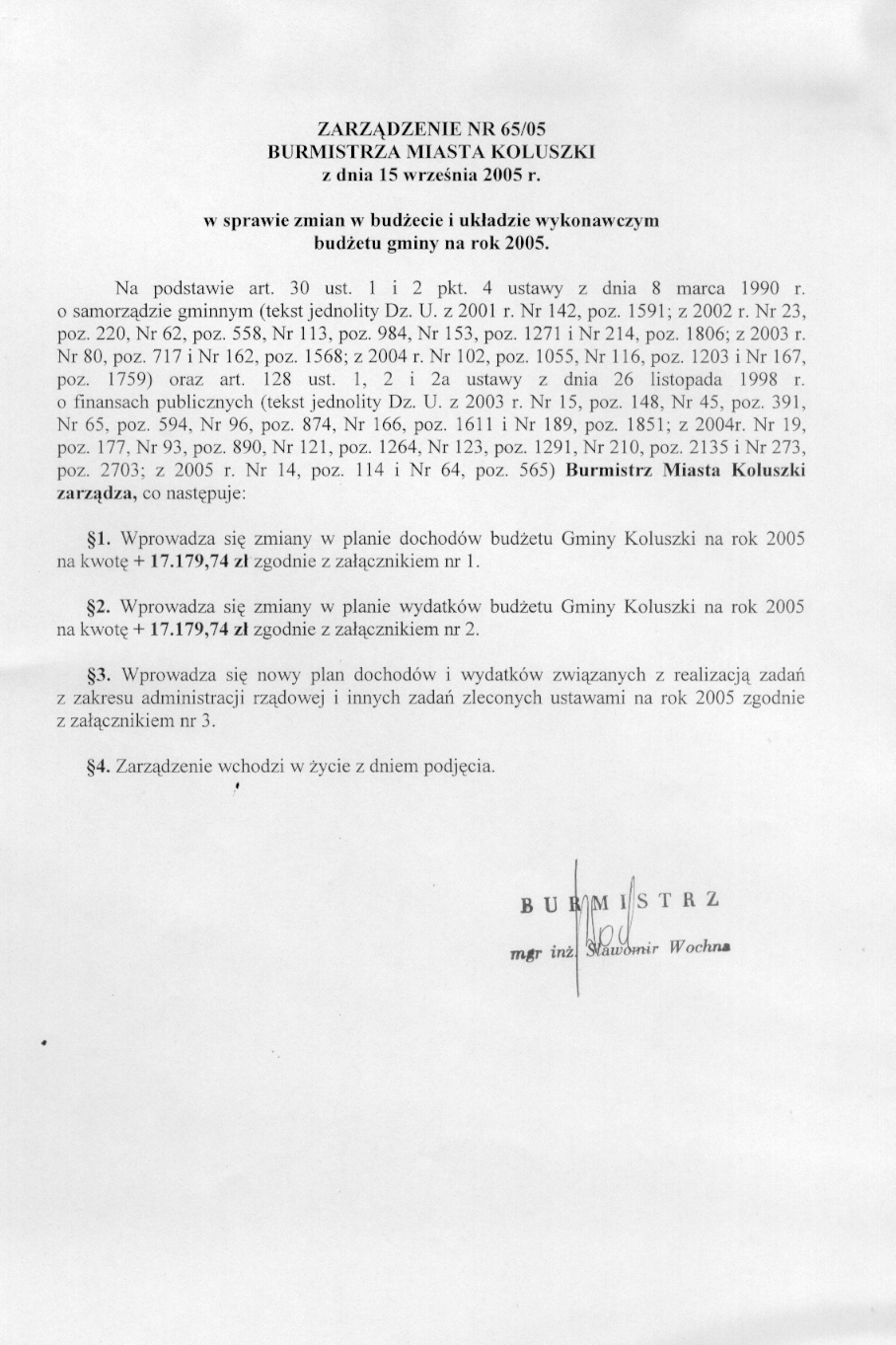 ZARZĄDZENIE NR 65/05
BURMISTRZA MIASTA KOLUSZKI
z dnia 15 września 2005 r.

w sprawie zmian w budżecie i układzie wykonawczym budżetu gminy na rok 2005.

Na podstawie art. 30 ust. 1 i 2 pkt. 4 ustawy z dnia 8 marca 1990 r. o samorządzie gminnym (tekst jednolity Dz. U. z 2001 r. Nr 142, poz. 1591; z 2002 r. Nr 23, poz. 220, Nr 62, poz. 558, Nr 113, poz. 984, Nr 153, poz. 1271 i Nr 214, poz. 1806; z 2003 r. Nr 80, poz. 717 i Nr 162, poz. 1568; z 2004 r. Nr 102, poz. 1055, Nr 116, poz. 1203 i Nr 167, poz. 1759) oraz art. 128 ust. 1, 2 i 2a ustawy z dnia 26 listopada 1998 r. o finansach publicznych (tekst jednolity Dz. U. z 2003 r. Nr 15, poz. 148, Nr 45, poz. 391, Nr 65, poz. 594, Nr 96, poz. 874, Nr 166, poz. 1611 i Nr 189, poz. 1851; z 2004r. Nr 19, poz. 177, Nr 93, poz. 890, Nr 121, poz. 1264, Nr 123, poz. 1291, Nr 210, poz. 2135 i Nr 273, poz. 2703; z 2005 r. Nr 14, poz. 114 i Nr 64, poz. 565) Burmistrz Miasta Koluszki zarządza, co następuje:

§1. Wprowadza się zmiany w planie dochodów budżetu Gminy Koluszki na rok 2005 na kwotę + 17.179,74 zł zgodnie z załącznikiem nr 1.

§2. Wprowadza się zmiany w planie wydatków budżetu Gminy Koluszki na rok 2005 na kwotę + 17.179,74 zł zgodnie z załącznikiem nr 2.

§3. Wprowadza się nowy plan dochodów i wydatków związanych z realizacją zadań z zakresu administracji rządowej i innych zadań zleconych ustawami na rok 2005 zgodnie z załącznikiem nr 3.

§4. Zarządzenie wchodzi w życie z dniem podjęcia.

BURMISTRZ
mgr inż. Sławomir Wochna